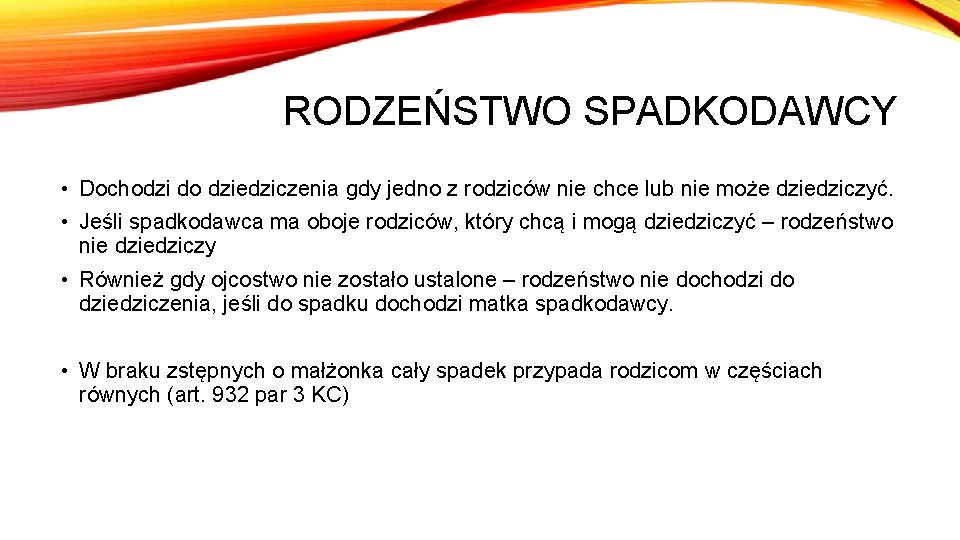 RODZEŃSTWO SPADKODAWCY

• Dochodzi do dziedziczenia gdy jedno z rodziców nie chce lub nie może dziedziczyć.

• Jeśli spadkodawca ma oboje rodziców, który chcą i mogą dziedziczyć – rodzeństwo nie dziedziczy

• Również gdy ojcostwo nie zostało ustalone – rodzeństwo nie dochodzi do dziedziczenia, jeśli do spadku dochodzi matka spadkodawcy.

• W braku zstępnych o małżonka cały spadek przypada rodzicom w częściach równych (art. 932 par 3 KC)